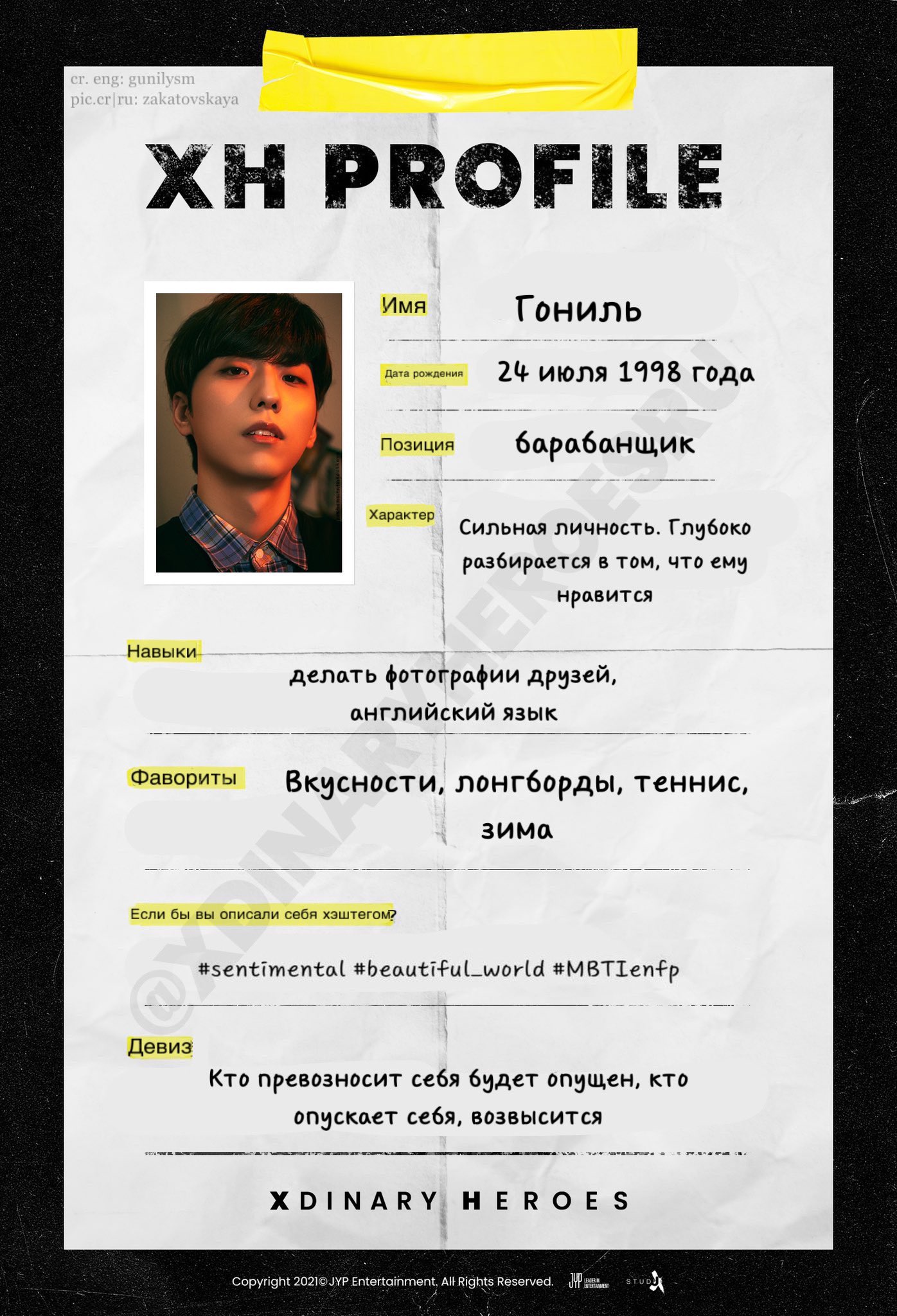 cr. eng: gunilysm
pic.cr|ru: zakatovskaya

XH PROFILE

Имя
Гониль

Дата рождения
24 июля 1998 года

Позиция
барабанщик

Характер
Сильная личность. Глубоко разбирается в том, что ему нравится

Навыки
делать фотографии друзей, английский язык

Фавориты
Вкусности, лонгборды, теннис, зима

Если бы вы описали себя хэштегом?
#sentimental #beautiful_world #MBTIenfp

Девиз
Кто превозносит себя будет опущен, кто опускает себя, возвысится

XDINARY HEROES

@XDINARYHEROESRU

Copyright 2021© JYP Entertainment. All Rights Reserved. JYP LEADER IN ENTERTAINMENT STUDIO J